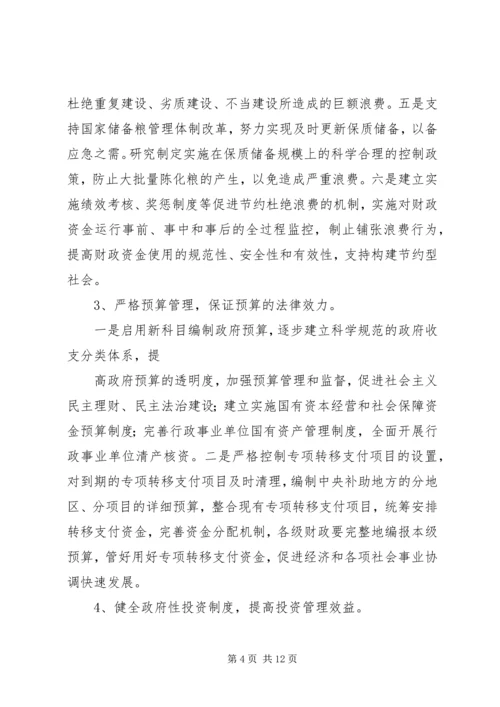 杜绝重复建设、劣质建设、不当建设所造成的巨额浪费。五是支持国家储备粮管理体制改革，努力实现及时更新保质储备，以备应急之需。研究制定实施在保质储备规模上的科学合理的控制政策，防止大批量陈化粮的产生，以免造成严重浪费。六是建立实施绩效考核、奖惩制度等促进节约杜绝浪费的机制，实施对财政资金运行事前、事中和事后的全过程监控，制止铺张浪费行为，提高财政资金使用的规范性、安全性和有效性，支持构建节约型社会。

3、严格预算管理，保证预算的法律效力。

一是启用新科目编制政府预算，逐步建立科学规范的政府收支分类体系，提

高政府预算的透明度，加强预算管理和监督，促进社会主义民主理财、民主法治建设；建立实施国有资本经营和社会保障资金预算制度；完善行政事业单位国有资产管理制度，全面开展行政事业单位清产核资。二是严格控制专项转移支付项目的设置，对到期的专项转移支付项目及时清理，编制中央补助地方的分地区、分项目的详细预算，整合现有专项转移支付项目，统筹安排转移支付资金，完善资金分配机制，各级财政要完整地编报本级预算，管好用好专项转移支付资金，促进经济和各项社会事业协调快速发展。

4、健全政府性投资制度，提高投资管理效益。

第 4 页 共 12 页